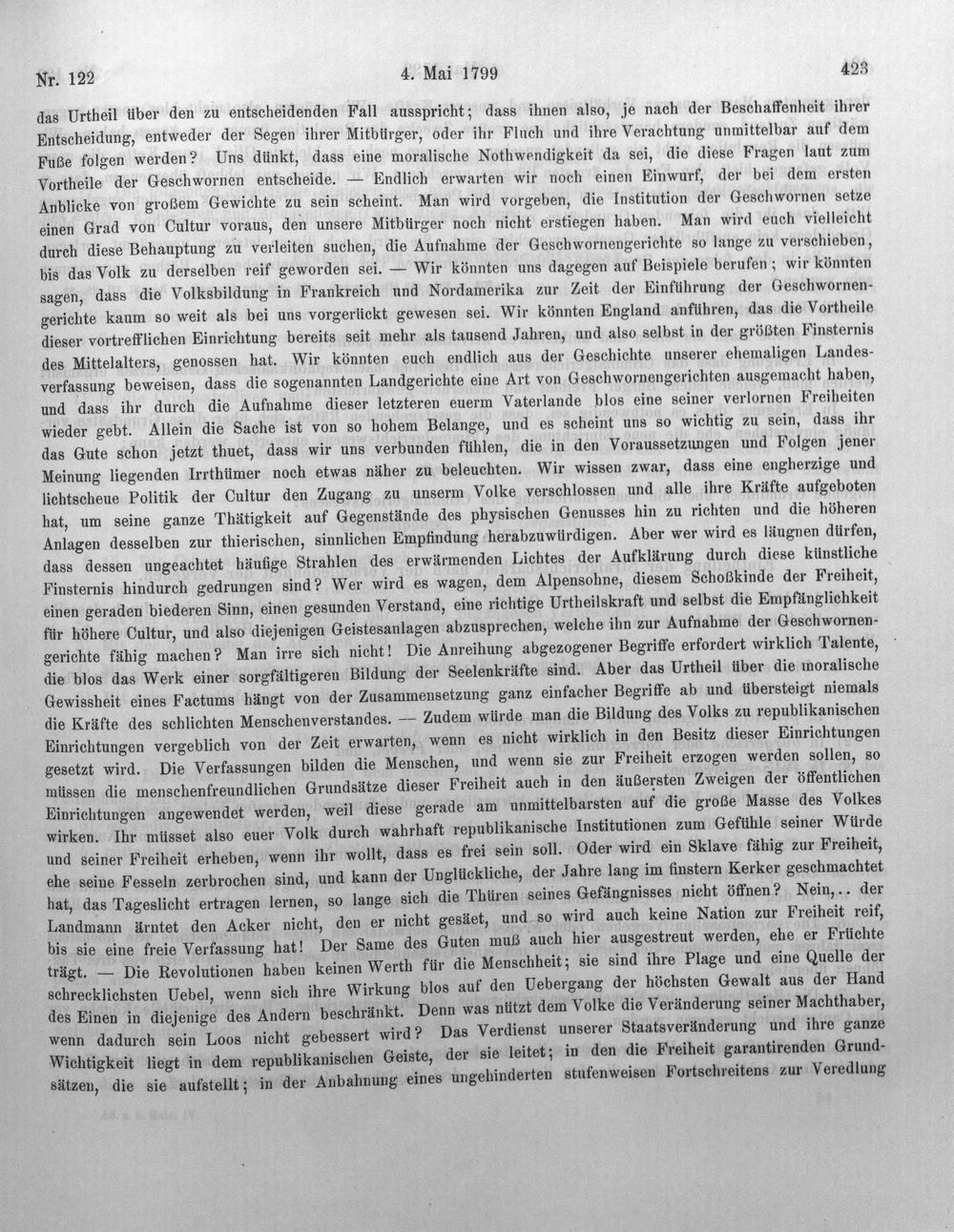 Nr. 122 4. Mai 1799 423

das Urtheil über den zu entscheidenden Fall ausspricht; dass ihnen also, je nach der Beschaffenheit ihrer Entscheidung, entweder der Segen ihrer Mitbürger, oder ihr Fluch und ihre Verachtung unmittelbar auf dem Fuße folgen werden? Uns dünkt, dass eine moralische Nothwendigkeit da sei, die diese Fragen laut zum Vortheile der Geschwornen entscheide. — Endlich erwarten wir noch einen Einwurf, der bei dem ersten Anblicke von großem Gewichte zu sein scheint. Man wird vorgeben, die Institution der Geschwornen setze einen Grad von Cultur voraus, den unsere Mitbürger noch nicht erstiegen haben. Man wird euch vielleicht durch diese Behauptung zu verleiten suchen, die Aufnahme der Geschwornengerichte so lange zu verschieben, bis das Volk zu derselben reif geworden sei. — Wir könnten uns dagegen auf Beispiele berufen; wir könnten sagen, dass die Volksbildung in Frankreich und Nordamerika zur Zeit der Einführung der Geschwornengerichte kaum so weit als bei uns vorgerückt gewesen sei. Wir könnten England anführen, das die Vortheile dieser vortrefflichen Einrichtung bereits seit mehr als tausend Jahren, und also selbst in der größten Finsternis des Mittelalters, genossen hat. Wir könnten euch endlich aus der Geschichte unserer ehemaligen Landesverfassung beweisen, dass die sogenannten Landgerichte eine Art von Geschwornengerichten ausgemacht haben, und dass ihr durch die Aufnahme dieser letzteren euerm Vaterlande blos eine seiner verlornen Freiheiten wieder gebt. Allein die Sache ist von so hohem Belange, und es scheint uns so wichtig zu sein, dass ihr das Gute schon jetzt thuet, dass wir uns verbunden fühlen, die in den Voraussetzungen und Folgen jener Meinung liegenden Irrthümer noch etwas näher zu beleuchten. Wir wissen zwar, dass eine engherzige und lichtscheue Politik der Cultur den Zugang zu unserm Volke verschlossen und alle ihre Kräfte aufgeboten hat, um seine ganze Thätigkeit auf Gegenstände des physischen Genusses hin zu richten und die höheren Anlagen desselben zur thierischen, sinnlichen Empfindung herabzuwürdigen. Aber wer wird es läugnen dürfen, dass dessen ungeachtet häufige Strahlen des erwärmenden Lichtes der Aufklärung durch diese künstliche Finsternis hindurch gedrungen sind? Wer wird es wagen, dem Alpensohne, diesem Schoßkinde der Freiheit, einen geraden biederen Sinn, einen gesunden Verstand, eine richtige Urtheilskraft und selbst die Empfänglichkeit für höhere Cultur, und also diejenigen Geistesanlagen abzusprechen, welche ihn zur Aufnahme der Geschwornengerichte fähig machen? Man irre sich nicht! Die Anreihung abgezogener Begriffe erfordert wirklich Talente, die blos das Werk einer sorgfältigeren Bildung der Seelenkräfte sind. Aber das Urtheil über die moralische Gewissheit eines Factums hängt von der Zusammensetzung ganz einfacher Begriffe ab und übersteigt niemals die Kräfte des schlichten Menschenverstandes. — Zudem würde man die Bildung des Volks zu republikanischen Einrichtungen vergeblich von der Zeit erwarten, wenn es nicht wirklich in den Besitz dieser Einrichtungen gesetzt wird. Die Verfassungen bilden die Menschen, und wenn sie zur Freiheit erzogen werden sollen, so müssen die menschenfreundlichen Grundsätze dieser Freiheit auch in den äußersten Zweigen der öffentlichen Einrichtungen angewendet werden, weil diese gerade am unmittelbarsten auf die große Masse des Volkes wirken. Ihr müsset also euer Volk durch wahrhaft republikanische Institutionen zum Gefühle seiner Würde und seiner Freiheit erheben, wenn ihr wollt, dass es frei sein soll. Oder wird ein Sklave fähig zur Freiheit, ehe seine Fesseln zerbrochen sind, und kann der Unglückliche, der Jahre lang im finstern Kerker geschmachtet hat, das Tageslicht ertragen lernen, so lange sich die Thüren seines Gefängnisses nicht öffnen? Nein,.. der Landmann ärntet den Acker nicht, den er nicht gesäet, und so wird auch keine Nation zur Freiheit reif, bis sie eine freie Verfassung hat! Der Same des Guten muß auch hier ausgestreut werden, ehe er Früchte trägt. — Die Revolutionen haben keinen Werth für die Menschheit; sie sind ihre Plage und eine Quelle der schrecklichsten Uebel, wenn sich ihre Wirkung blos auf den Uebergang der höchsten Gewalt aus der Hand des Einen in diejenige des Andern beschränkt. Denn was nützt dem Volke die Veränderung seiner Machthaber, wenn dadurch sein Loos nicht gebessert wird? Das Verdienst unserer Staatsveränderung und ihre ganze Wichtigkeit liegt in dem republikanischen Geiste, der sie leitet; in den die Freiheit garantirenden Grundsätzen, die sie aufstellt; in der Anbahnung eines ungehinderten stufenweisen Fortschreitens zur Veredlung